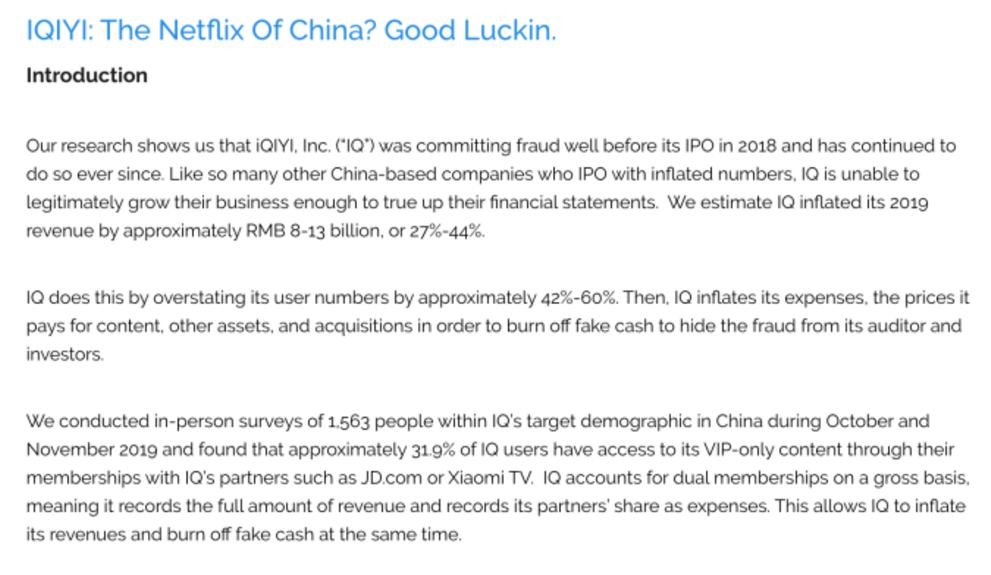 IQIYI: The Netflix Of China? Good Luckin.

Introduction

Our research shows us that iQIYI, Inc. ("IQ") was committing fraud well before its IPO in 2018 and has continued to do so ever since. Like so many other China-based companies who IPO with inflated numbers, IQ is unable to legitimately grow their business enough to true up their financial statements. We estimate IQ inflated its 2019 revenue by approximately RMB 8-13 billion, or 27%-44%.

IQ does this by overstating its user numbers by approximately 42%-60%. Then, IQ inflates its expenses, the prices it pays for content, other assets, and acquisitions in order to burn off fake cash to hide the fraud from its auditor and investors.

We conducted in-person surveys of 1,563 people within IQ's target demographic in China during October and November 2019 and found that approximately 31.9% of IQ users have access to its VIP-only content through their memberships with IQ's partners such as JD.com or Xiaomi TV. IQ accounts for dual memberships on a gross basis, meaning it records the full amount of revenue and records its partners' share as expenses. This allows IQ to inflate its revenues and burn off fake cash at the same time.